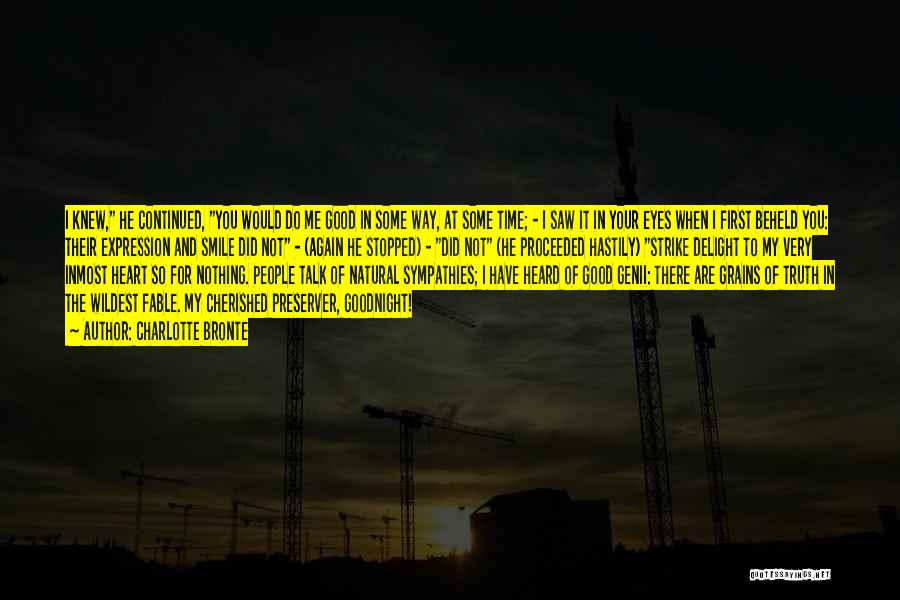 I KNEW," HE CONTINUED, "YOU WOULD DO ME GOOD IN SOME WAY, AT SOME TIME; - I SAW IT IN YOUR EYES WHEN I FIRST BEHELD YOU: THEIR EXPRESSION AND SMILE DID NOT" - (AGAIN HE STOPPED) - "DID NOT" (HE PROCEEDED HASTILY) "STRIKE DELIGHT TO MY VERY INMOST HEART SO FOR NOTHING. PEOPLE TALK OF NATURAL SYMPATHIES; I HAVE HEARD OF GOOD GENII: THERE ARE GRAINS OF TRUTH IN THE WILDEST FABLE. MY CHERISHED PRESERVER, GOODNIGHT!

— AUTHOR: CHARLOTTE BRONTE

QUOTESSAYINGS.NET